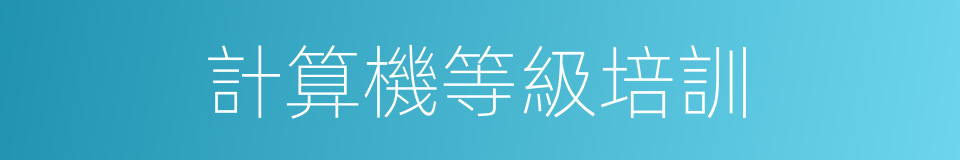 計算機等級培訓